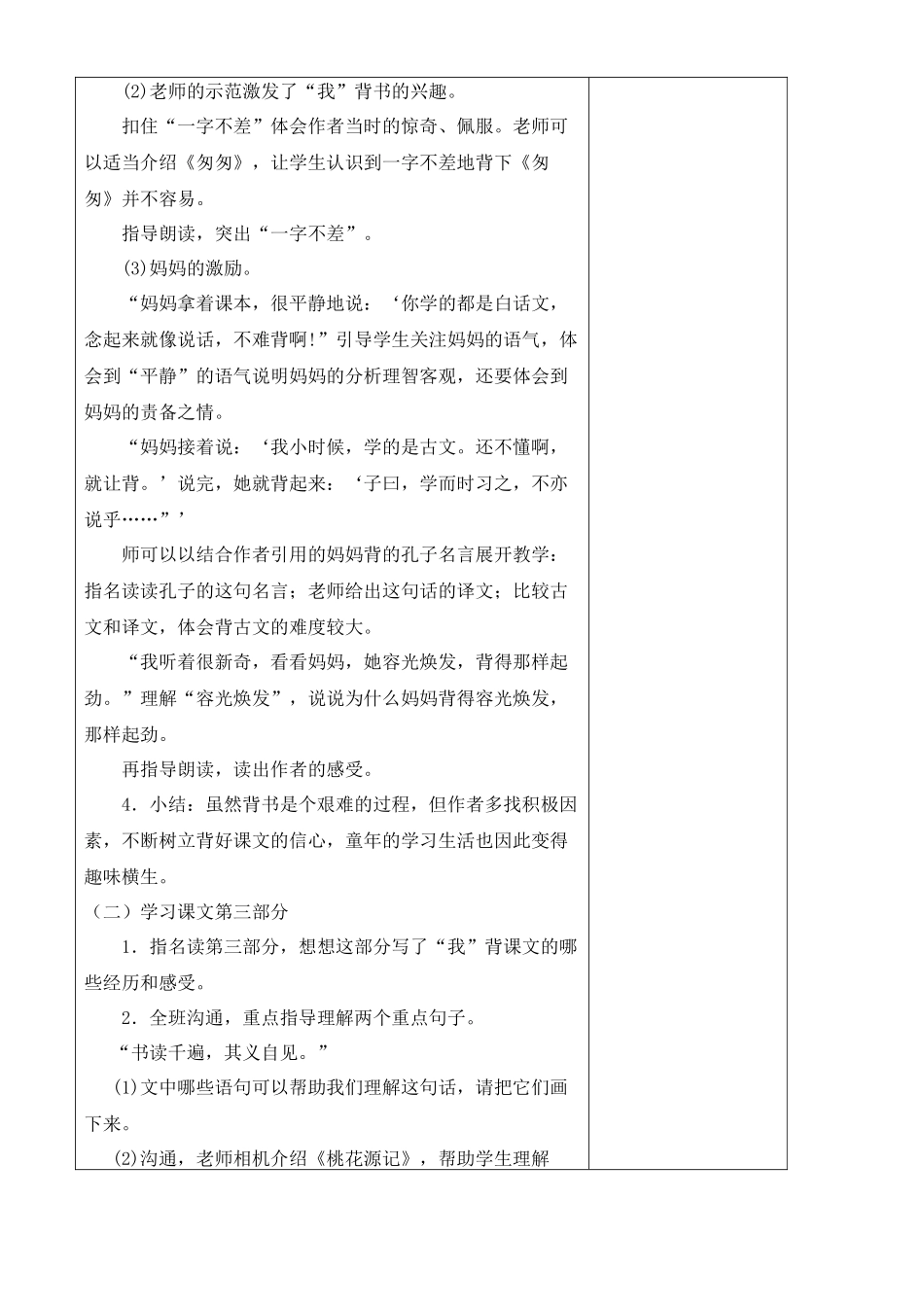 (2)老师的示范激发了“我”背书的兴趣。

扣住“一字不差”体会作者当时的惊奇、佩服。老师可以适当介绍《匆匆》，让学生认识到一字不差地背下《匆匆》并不容易。

指导朗读，突出“一字不差”。

(3)妈妈的激励。

“妈妈拿着课本，很平静地说：‘你学的都是白话文，念起来就像说话，不难背啊!”引导学生关注妈妈的语气，体会到“平静”的语气说明妈妈的分析理智客观，还要体会到妈妈的责备之情。

“妈妈接着说：‘我小时候，学的是古文。还不懂啊，就让背。’说完，她就背起来：‘子曰，学而时习之，不亦说乎……”’

师可以以结合作者引用的妈妈背的孔子名言展开教学：指名读读孔子的这句名言；老师给出这句话的译文；比较古文和译文，体会背古文的难度较大。

“我听着很新奇，看看妈妈，她容光焕发，背得那样起劲。”理解“容光焕发”，说说为什么妈妈背得容光焕发，那样起劲。

再指导朗读，读出作者的感受。

4．小结：虽然背书是个艰难的过程，但作者多找积极因素，不断树立背好课文的信心，童年的学习生活也因此变得趣味横生。

（二）学习课文第三部分

1．指名读第三部分，想想这部分写了“我”背课文的哪些经历和感受。

2．全班沟通，重点指导理解两个重点句子。

“书读千遍，其义自见。”

(1)文中哪些语句可以帮助我们理解这句话，请把它们画下来。

(2)沟通，老师相机介绍《桃花源记》，帮助学生理解